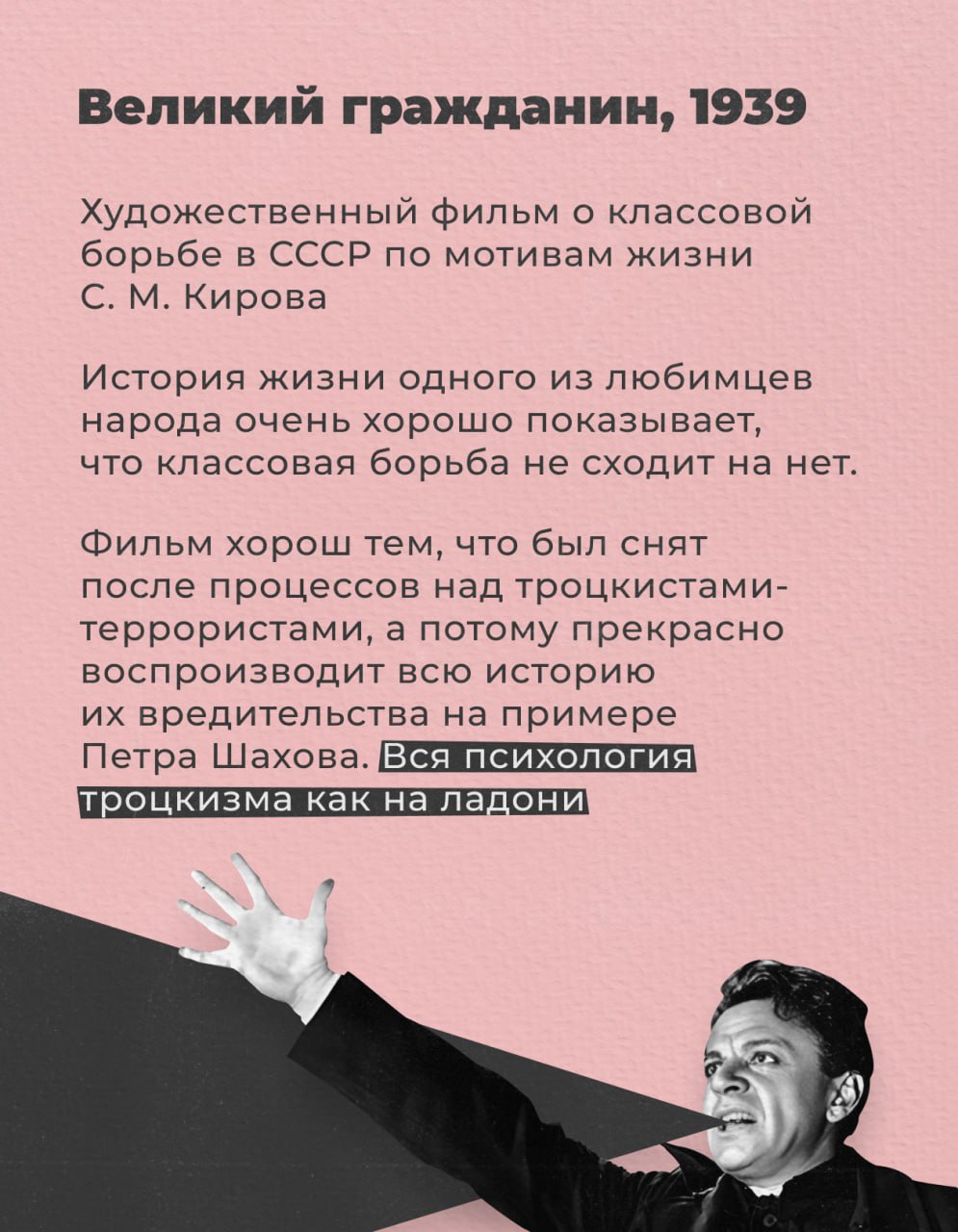 Великий гражданин, 1939

Художественный фильм о классовой борьбе в СССР по мотивам жизни С. М. Кирова

История жизни одного из любимцев народа очень хорошо показывает, что классовая борьба не сходит на нет.

Фильм хорош тем, что был снят после процессов над троцкистами-террористами, а потому прекрасно воспроизводит всю историю их вредительства на примере Петра Шахова. Вся психология троцкизма как на ладони